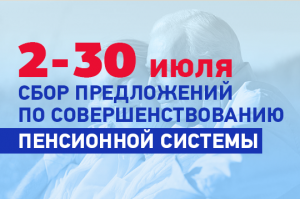 2-30 июля
СБОР ПРЕДЛОЖЕНИЙ
ПО СОВЕРШЕНСТВОВАНИЮ
ПЕНСИОННОЙ СИСТЕМЫ